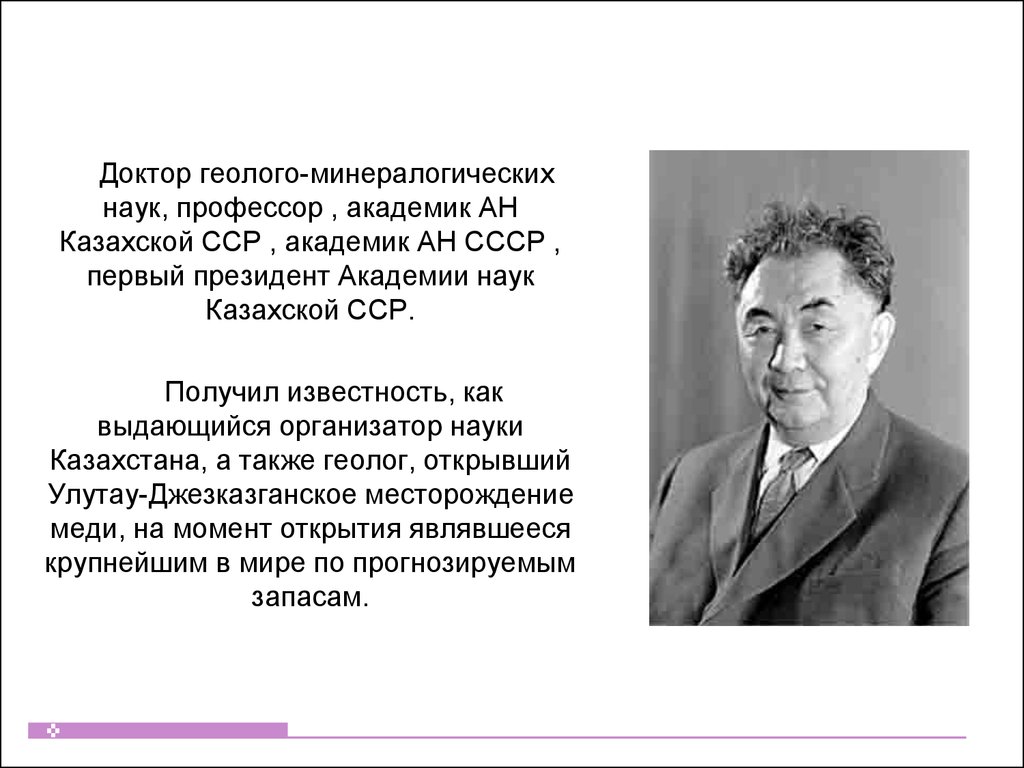 Доктор геолого-минералогических наук, профессор , академик АН Казахской ССР , академик АН СССР , первый президент Академии наук Казахской ССР.

Получил известность, как выдающийся организатор науки Казахстана, а также геолог, открывший Улутау-Джезказганское месторождение меди, на момент открытия являвшееся крупнейшим в мире по прогнозируемым запасам.